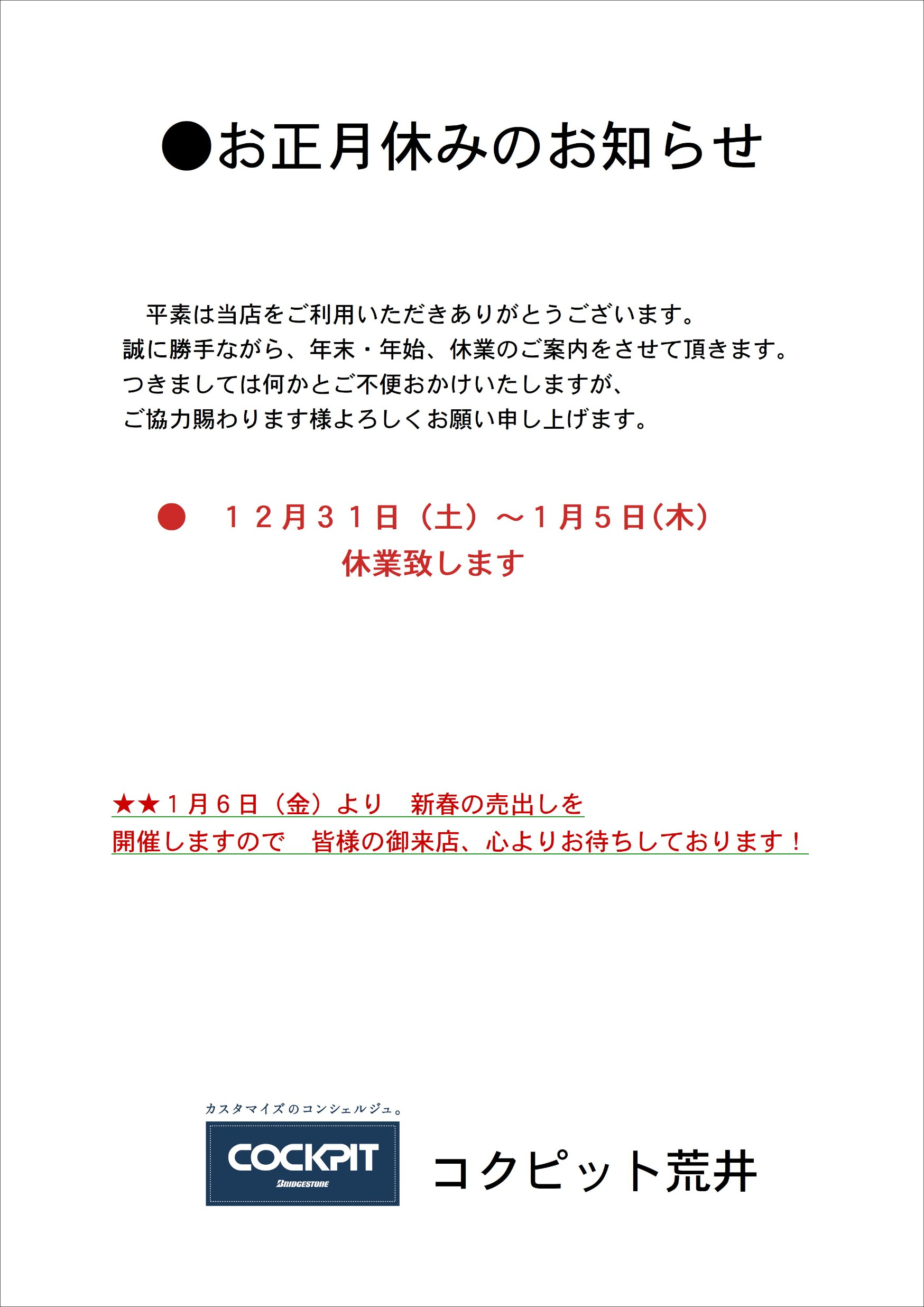 ●お正月休みのお知らせ

平素は当店をご利用いただきありがとうございます。
誠に勝手ながら、年末・年始、休業のご案内をさせて頂きます。
つきましては何かとご不便おかけいたしますが、
ご協力賜わります様よろしくお願い申し上げます。

● １２月３１日（土）～１月５日(木)
休業致します

★★１月６日（金）より　新春の売出しを
開催しますので　皆様の御来店、心よりお待ちしております！

カスタマイズのコンシェルジュ。
COCKPIT
BRIDGESTONE
コクピット荒井